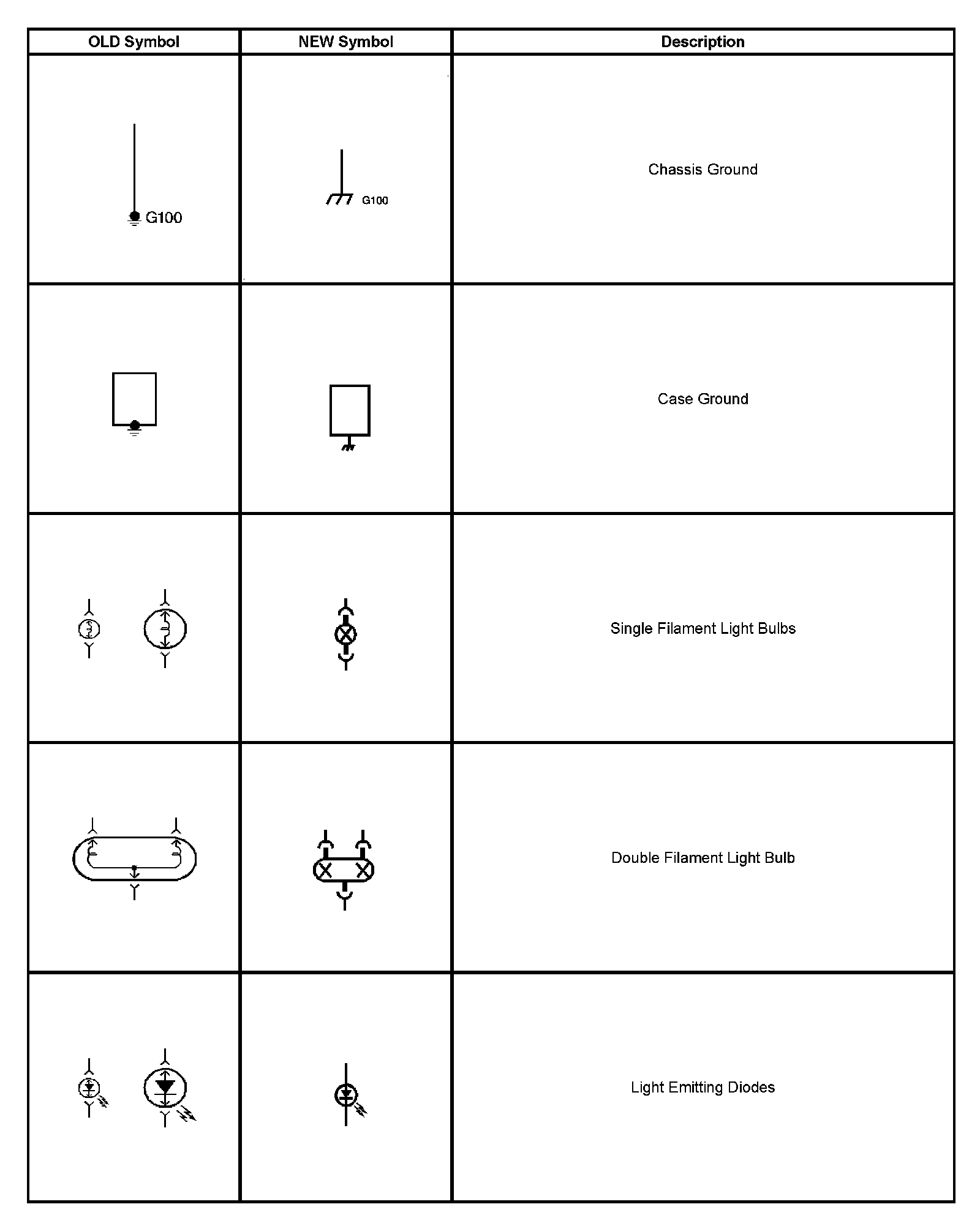 | OLD Symbol | NEW Symbol | Description |
|---|---|---|
| G100 | G100 | Chassis Ground |
| | | Case Ground |
| | | Single Filament Light Bulbs |
| | | Double Filament Light Bulb |
| | | Light Emitting Diodes |